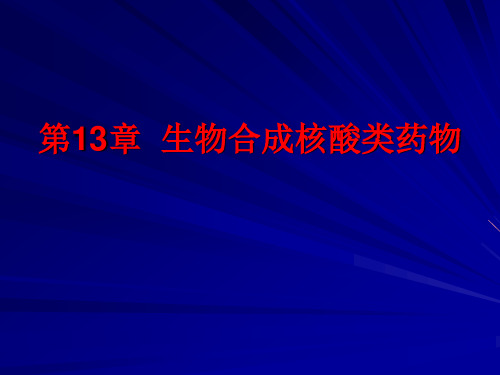 第13章  生物合成核酸类药物